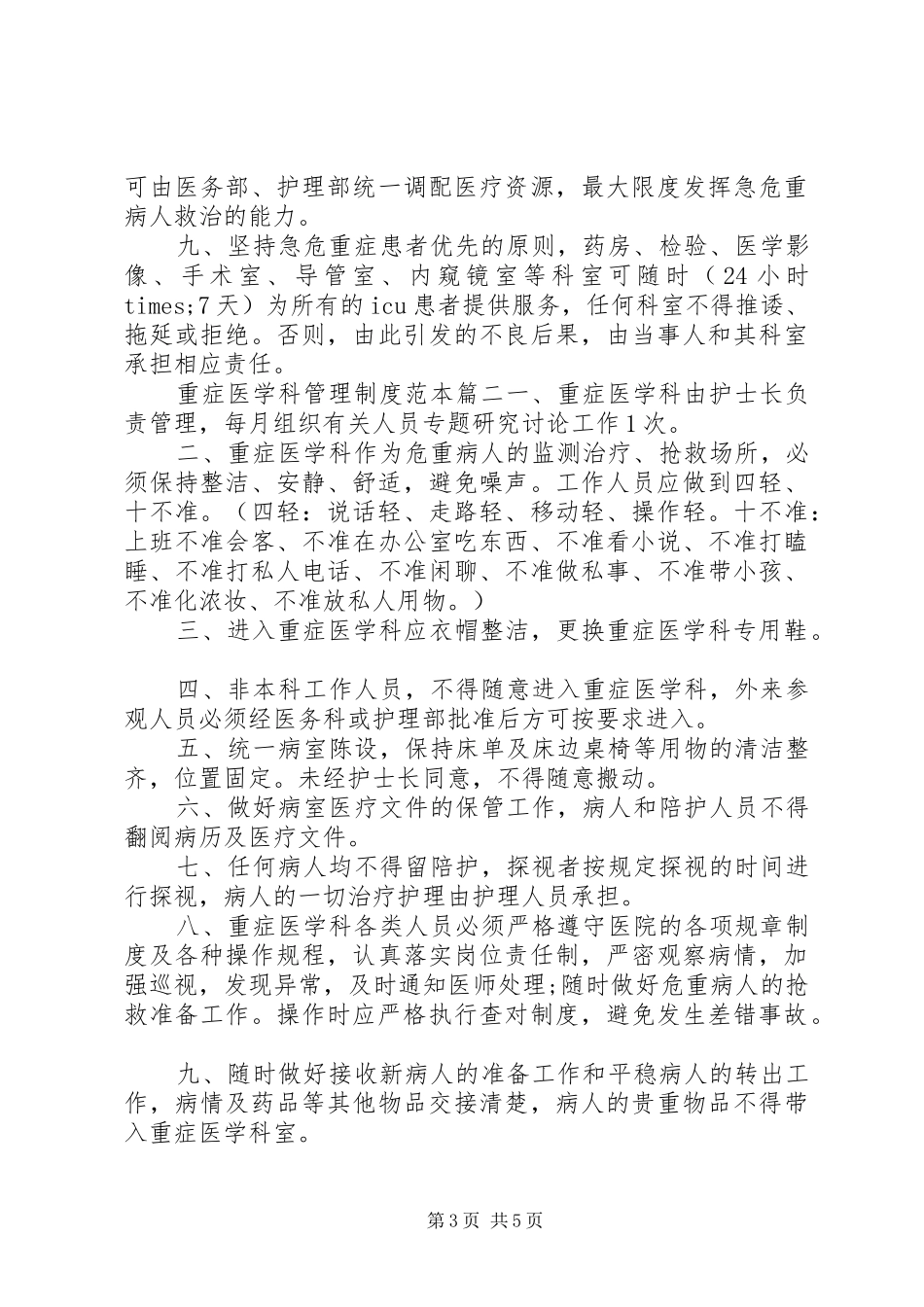 可由医务部、护理部统一调配医疗资源，最大限度发挥急危重病人救治的能力。

九、坚持急危重症患者优先的原则，药房、检验、医学影像、手术室、导管室、内窥镜室等科室可随时（24小时times;7天）为所有的icu患者提供服务，任何科室不得推诿、拖延或拒绝。否则，由此引发的不良后果，由当事人和其科室承担相应责任。

重症医学科管理制度范本篇二一、重症医学科由护士长负责管理，每月组织有关人员专题研究讨论工作1次。

二、重症医学科作为危重病人的监测治疗、抢救场所，必须保持整洁、安静、舒适，避免噪声。工作人员应做到四轻、十不准。（四轻：说话轻、走路轻、移动轻、操作轻。十不准：上班不准会客、不准在办公室吃东西、不准看小说、不准打瞌睡、不准打私人电话、不准闲聊、不准做私事、不准带小孩、不准化浓妆、不准放私人用物。）

三、进入重症医学科应衣帽整洁，更换重症医学科专用鞋。

四、非本科工作人员，不得随意进入重症医学科，外来参观人员必须经医务科或护理部批准后方可按要求进入。

五、统一病室陈设，保持床单及床边桌椅等用物的清洁整齐，位置固定。未经护士长同意，不得随意搬动。

六、做好病室医疗文件的保管工作，病人和陪护人员不得翻阅病历及医疗文件。

七、任何病人均不得留陪护，探视者按规定探视的时间进行探视，病人的一切治疗护理由护理人员承担。

八、重症医学科各类人员必须严格遵守医院的各项规章制度及各种操作规程，认真落实岗位责任制，严密观察病情，加强巡视，发现异常，及时通知医师处理;随时做好危重病人的抢救准备工作。操作时应严格执行查对制度，避免发生差错事故。

九、随时做好接收新病人的准备工作和平稳病人的转出工作，病情及药品等其他物品交接清楚，病人的贵重物品不得带入重症医学科室。

第3页 共5页